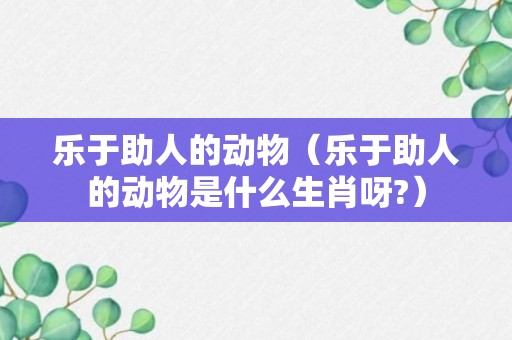 乐于助人的动物（乐于助人的动物是什么生肖呀?）